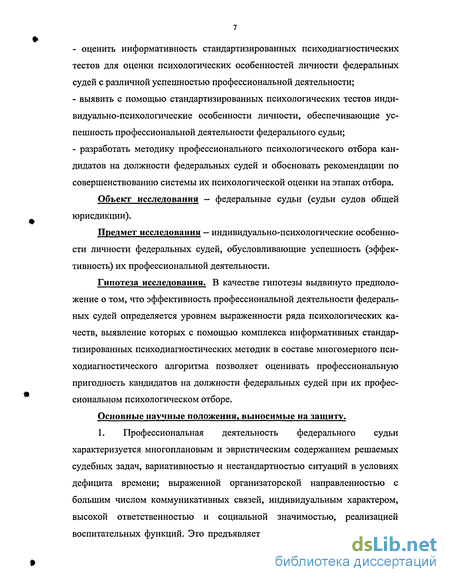 7

- оценить информативность стандартизированных психодиагностических тестов для оценки психологических особенностей личности федеральных судей с различной успешностью профессиональной деятельности;
- выявить с помощью стандартизированных психологических тестов индивидуально-психологические особенности личности, обеспечивающие успешность профессиональной деятельности федерального судьи;
- разработать методику профессионального психологического отбора кандидатов на должности федеральных судей и обосновать рекомендации по совершенствованию системы их психологической оценки на этапах отбора.

Объект исследования – федеральные судьи (судьи судов общей юрисдикции).

Предмет исследования – индивидуально-психологические особенности личности федеральных судей, обусловливающие успешность (эффективность) их профессиональной деятельности.

Гипотеза исследования. В качестве гипотезы выдвинуто предположение о том, что эффективность профессиональной деятельности федеральных судей определяется уровнем выраженности ряда психологических качеств, выявление которых с помощью комплекса информативных стандартизированных психодиагностических методик в составе многомерного психодиагностического алгоритма позволяет оценивать профессиональную пригодность кандидатов на должности федеральных судей при их профессиональном психологическом отборе.

Основные научные положения, выносимые на защиту.

1. Профессиональная деятельность федерального судьи характеризуется многоплановым и эвристическим содержанием решаемых судебных задач, вариативностью и нестандартностью ситуаций в условиях дефицита времени; выраженной организаторской направленностью с большим числом коммуникативных связей, индивидуальным характером, высокой ответственностью и социальной значимостью, реализацией воспитательных функций. Это предъявляет

dsLib.net
библиотека диссертаций